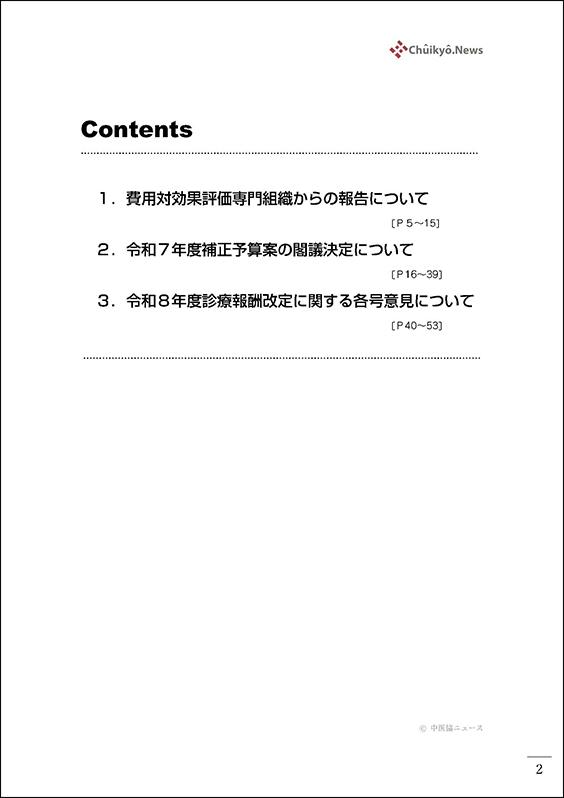 Chûikyô.News

Contents

１．費用対効果評価専門組織からの報告について

〔Ｐ５～15〕

２．令和７年度補正予算案の閣議決定について

〔Ｐ16～39〕

３．令和８年度診療報酬改定に関する各号意見について

〔Ｐ40～53〕

© 中医協ニュース

2